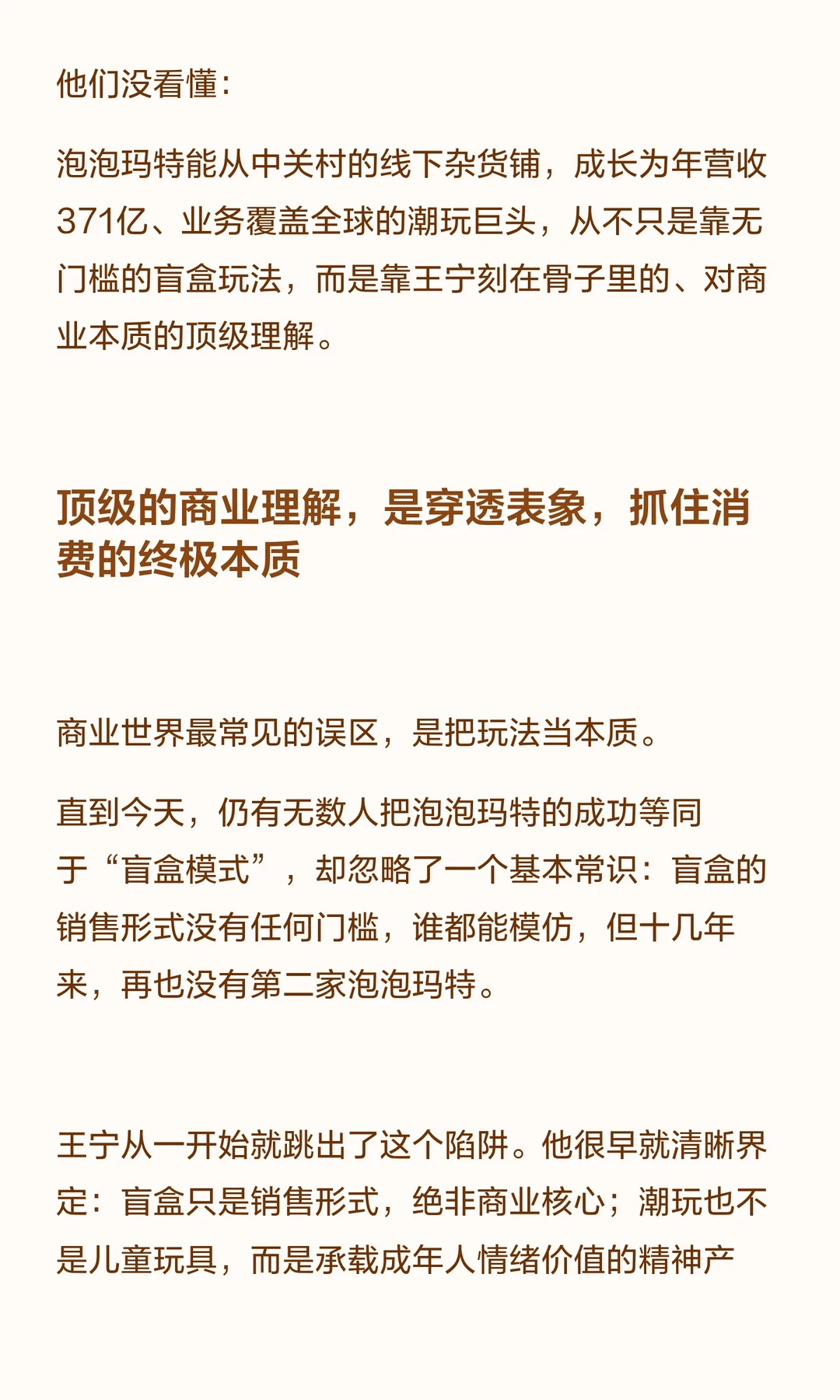 他们没看懂：

泡泡玛特能从中关村的线下杂货铺，成长为年营收371亿、业务覆盖全球的潮玩巨头，从不只是靠无门槛的盲盒玩法，而是靠王宁刻在骨子里的、对商业本质的顶级理解。

顶级的商业理解，是穿透表象，抓住消费的终极本质

商业世界最常见的误区，是把玩法当本质。

直到今天，仍有无数人把泡泡玛特的成功等同于“盲盒模式”，却忽略了一个基本常识：盲盒的销售形式没有任何门槛，谁都能模仿，但十几年来，再也没有第二家泡泡玛特。

王宁从一开始就跳出了这个陷阱。他很早就清晰界定：盲盒只是销售形式，绝非商业核心；潮玩也不是儿童玩具，而是承载成年人情绪价值的精神产